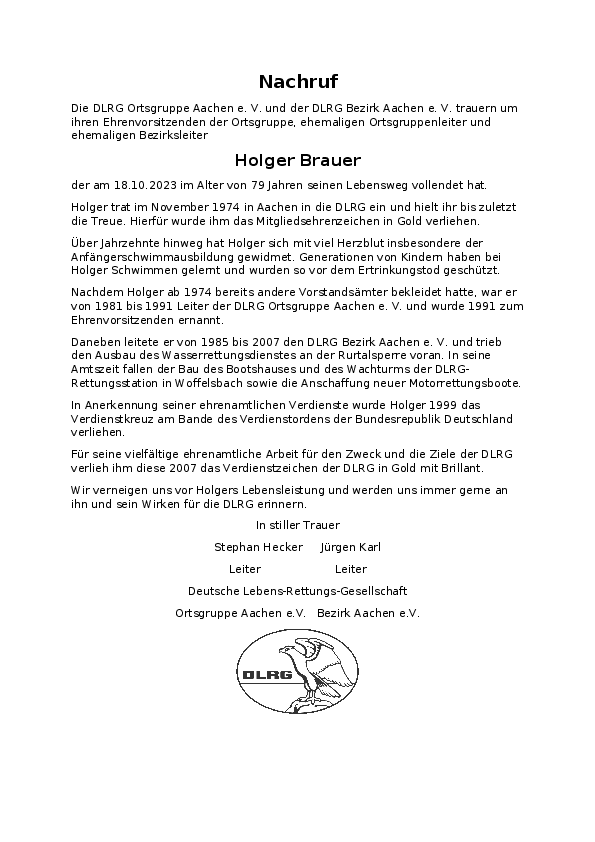 Nachruf

Die DLRG Ortsgruppe Aachen e. V. und der DLRG Bezirk Aachen e. V. trauern um ihren Ehrenvorsitzenden der Ortsgruppe, ehemaligen Ortsgruppenleiter und ehemaligen Bezirksleiter

Holger Brauer

der am 18.10.2023 im Alter von 79 Jahren seinen Lebensweg vollendet hat.

Holger trat im November 1974 in Aachen in die DLRG ein und hielt ihr bis zuletzt die Treue. Hierfür wurde ihm das Mitgliedsehrenzeichen in Gold verliehen.

Über Jahrzehnte hinweg hat Holger sich mit viel Herzblut insbesondere der Anfängerschwimmausbildung gewidmet. Generationen von Kindern haben bei Holger Schwimmen gelernt und wurden so vor dem Ertrinkungstod geschützt.

Nachdem Holger ab 1974 bereits andere Vorstandsämter bekleidet hatte, war er von 1981 bis 1991 Leiter der DLRG Ortsgruppe Aachen e. V. und wurde 1991 zum Ehrenvorsitzenden ernannt.

Daneben leitete er von 1985 bis 2007 den DLRG Bezirk Aachen e. V. und trieb den Ausbau des Wasserrettungsdienstes an der Rurtalsperre voran. In seine Amtszeit fallen der Bau des Bootshauses und des Wachturms der DLRG-Rettungsstation in Woffelsbach sowie die Anschaffung neuer Motorrettungsboote.

In Anerkennung seiner ehrenamtlichen Verdienste wurde Holger 1999 das Verdienstkreuz am Bande des Verdienstordens der Bundesrepublik Deutschland verliehen.

Für seine vielfältige ehrenamtliche Arbeit für den Zweck und die Ziele der DLRG verlieh ihm diese 2007 das Verdienstzeichen der DLRG in Gold mit Brillant.

Wir verneigen uns vor Holgers Lebensleistung und werden uns immer gerne an ihn und sein Wirken für die DLRG erinnern.

In stiller Trauer

Stephan Hecker Jürgen Karl

Leiter Leiter

Deutsche Lebens-Rettungs-Gesellschaft

Ortsgruppe Aachen e.V. Bezirk Aachen e.V.

DLRG